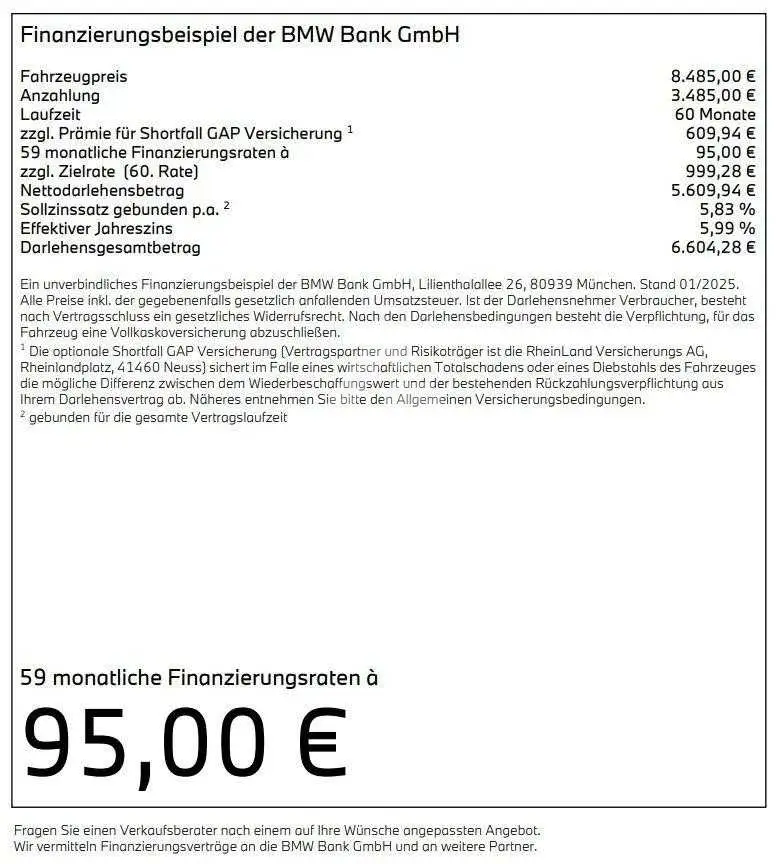 Finanzierungsbeispiel der BMW Bank GmbH

Fahrzeugpreis 8.485,00 €
Anzahlung 3.485,00 €
Laufzeit 60 Monate
zzgl. Prämie für Shortfall GAP Versicherung $^{1}$ 609,94 €
59 monatliche Finanzierungsraten à 95,00 €
zzgl. Zielrate (60. Rate) 999,28 €
Nettodarlehensbetrag 5.609,94 €
Sollzinssatz gebunden p.a. $^{2}$ 5,83 %
Effektiver Jahreszins 5,99 %
Darlehensgesamtbetrag 6.604,28 €

Ein unverbindliches Finanzierungsbeispiel der BMW Bank GmbH, Lilienthalallee 26, 80939 München. Stand 01/2025. Alle Preise inkl. der gegebenenfalls gesetzlich anfallenden Umsatzsteuer. Ist der Darlehensnehmer Verbraucher, besteht nach Vertragsschluss ein gesetzliches Widerrufsrecht. Nach den Darlehensbedingungen besteht die Verpflichtung, für das Fahrzeug eine Vollkaskoversicherung abzuschließen.
$^{1}$ Die optionale Shortfall GAP Versicherung (Vertragspartner und Risikoträger ist die RheinLand Versicherungs AG, Rheinlandplatz, 41460 Neuss) sichert im Falle eines wirtschaftlichen Totalschadens oder eines Diebstahls des Fahrzeuges die mögliche Differenz zwischen dem Wiederbeschaffungswert und der bestehenden Rückzahlungsverpflichtung aus Ihrem Darlehensvertrag ab. Näheres entnehmen Sie bitte den Allgemeinen Versicherungsbedingungen.
$^{2}$ gebunden für die gesamte Vertragslaufzeit

59 monatliche Finanzierungsraten à

95,00 €

Fragen Sie einen Verkaufsberater nach einem auf Ihre Wünsche angepassten Angebot.
Wir vermitteln Finanzierungsverträge an die BMW Bank GmbH und an weitere Partner.